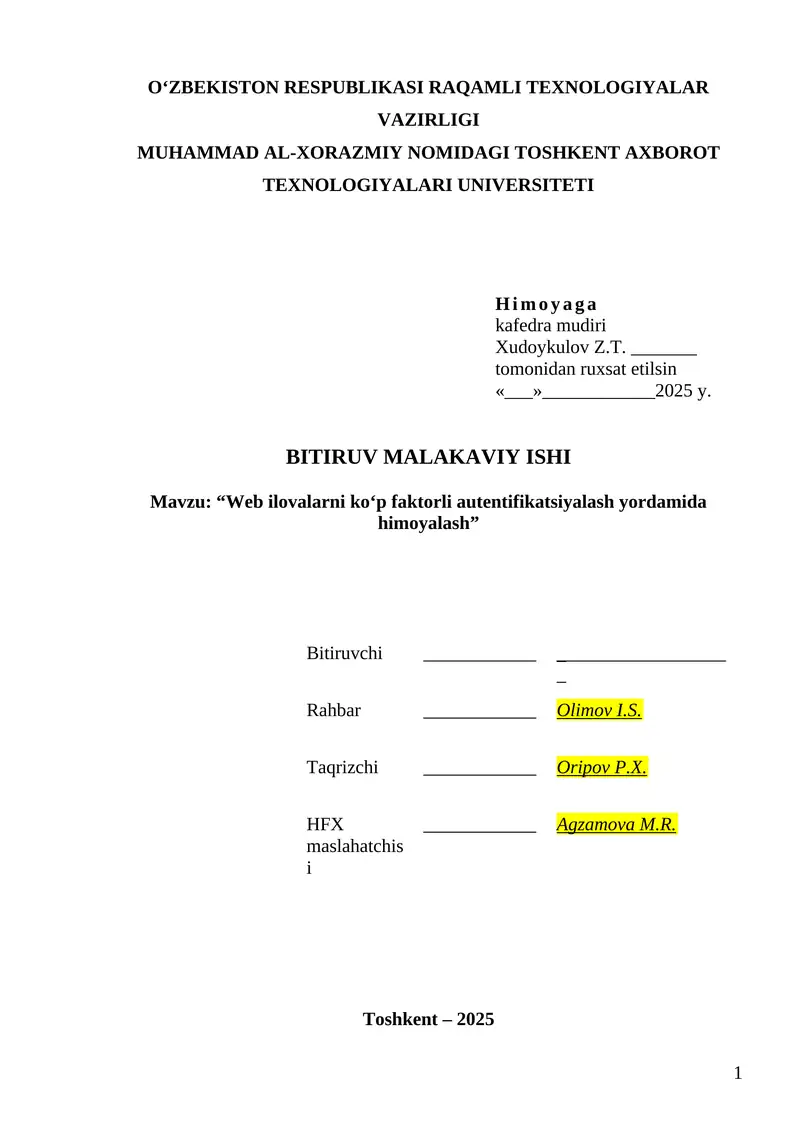 O‘ZBEKISTON RESPUBLIKASI RAQAMLI TEXNOLOGIYALAR VAZIRLIGI
MUHAMMAD AL-XORAZMIY NOMIDAGI TOSHKENT AXBOROT TEXNOLOGIYALARI UNIVERSITETI

Himoyaga
kafedra mudiri
Xudoykulov Z.T. ____
tomonidan ruxsat etilsin
«____»____2025 y.

BITIRUV MALAKAVIY ISHI

Mavzu: “Web ilovalarni ko‘p faktorli autentifikatsiyalash yordamida himoyalash”

Bitiruvchi ____ ____

Rahbar ____ Olimov I.S.

Taqrizchi ____ Oripov P.X.

HFX maslahatchisi ____ Agzamova M.R.

Toshkent – 2025

1